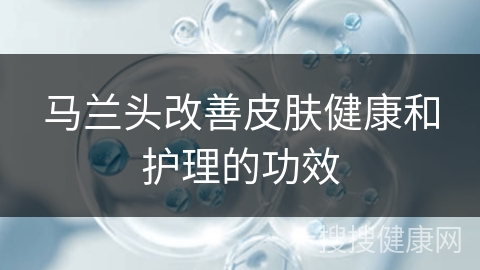 马兰头改善皮肤健康和护理的功效

搜搜健康网